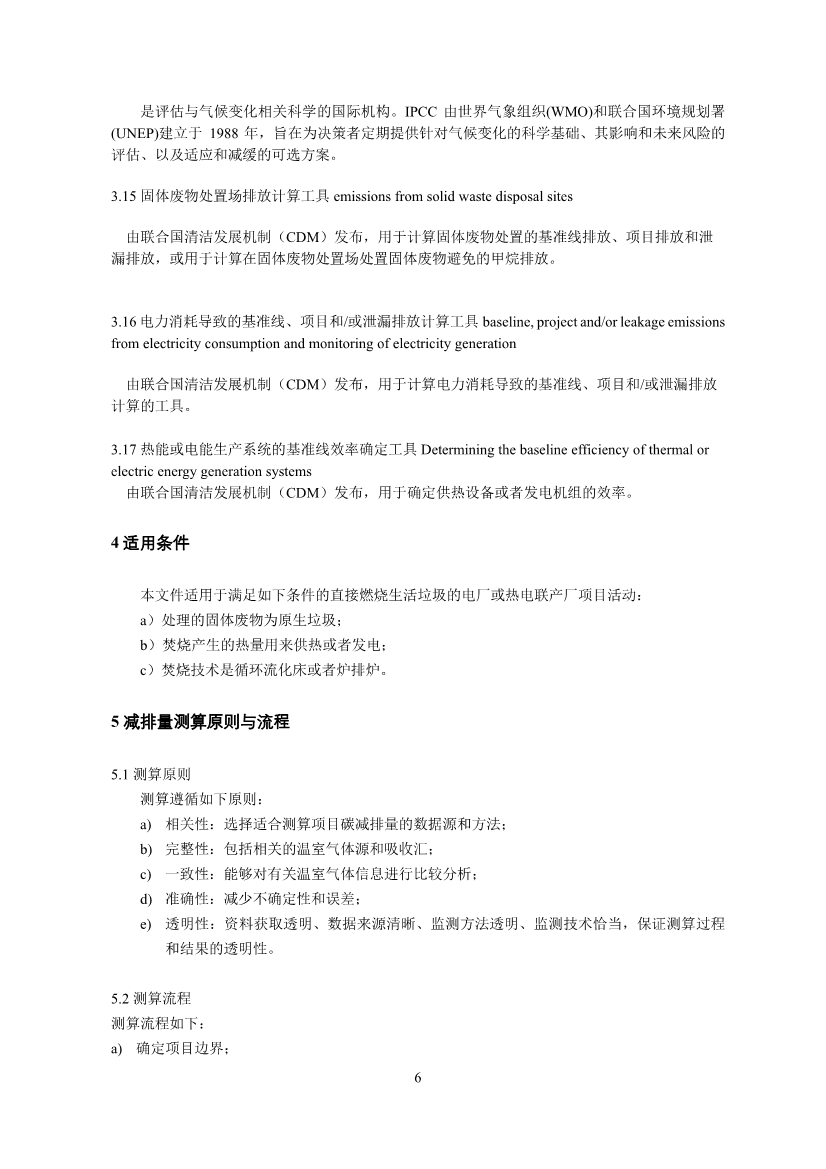 是评估与气候变化相关科学的国际机构。IPCC 由世界气象组织(WMO)和联合国环境规划署(UNEP)建立于 1988 年，旨在为决策者定期提供针对气候变化的科学基础、其影响和未来风险的评估、以及适应和减缓的可选方案。

3.15 固体废物处置场排放计算工具 emissions from solid waste disposal sites

由联合国清洁发展机制（CDM）发布，用于计算固体废物处置的基准线排放、项目排放和泄漏排放，或用于计算在固体废物处置场处置固体废物避免的甲烷排放。

3.16 电力消耗导致的基准线、项目和/或泄漏排放计算工具 baseline, project and/or leakage emissions from electricity consumption and monitoring of electricity generation

由联合国清洁发展机制（CDM）发布，用于计算电力消耗导致的基准线、项目和/或泄漏排放计算的工具。

3.17 热能或电能生产系统的基准线效率确定工具 Determining the baseline efficiency of thermal or electric energy generation systems
由联合国清洁发展机制（CDM）发布，用于确定供热设备或者发电机组的效率。

4 适用条件

本文件适用于满足如下条件的直接燃烧生活垃圾的电厂或热电联产厂项目活动：
a）处理的固体废物为原生垃圾；
b）焚烧产生的热量用来供热或者发电；
c）焚烧技术是循环流化床或者炉排炉。

5 减排量测算原则与流程

5.1 测算原则
测算遵循如下原则：
a) 相关性：选择适合测算项目碳减排量的数据源和方法；
b) 完整性：包括相关的温室气体源和吸收汇；
c) 一致性：能够对有关温室气体信息进行比较分析；
d) 准确性：减少不确定性和误差；
e) 透明性：资料获取透明、数据来源清晰、监测方法透明、监测技术恰当，保证测算过程和结果的透明性。

5.2 测算流程
测算流程如下：
a) 确定项目边界；

6